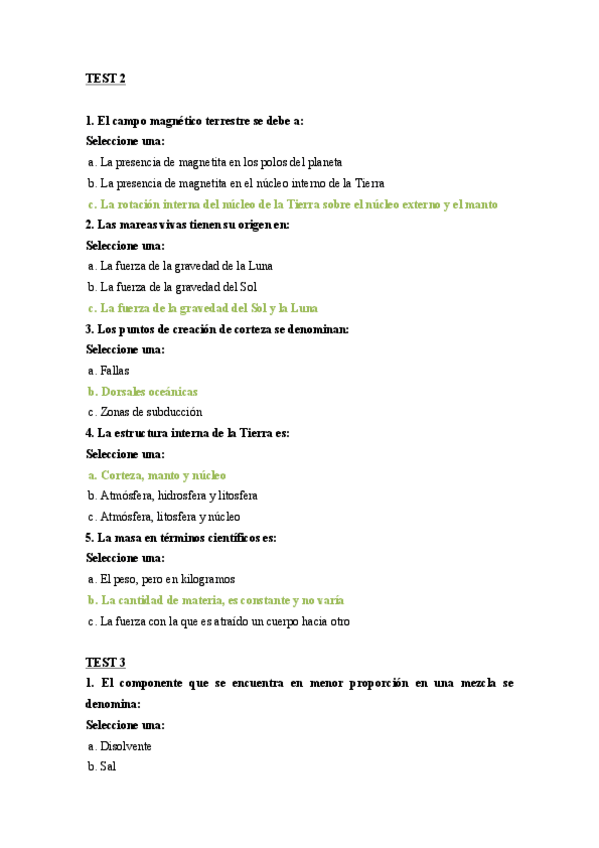 TEST 2

1. El campo magnético terrestre se debe a:
Seleccione una:
a. La presencia de magnetita en los polos del planeta
b. La presencia de magnetita en el núcleo interno de la Tierra
c. La rotación interna del núcleo de la Tierra sobre el núcleo externo y el manto
2. Las mareas vivas tienen su origen en:
Seleccione una:
a. La fuerza de la gravedad de la Luna
b. La fuerza de la gravedad del Sol
c. La fuerza de la gravedad del Sol y la Luna
3. Los puntos de creación de corteza se denominan:
Seleccione una:
a. Fallas
b. Dorsales oceánicas
c. Zonas de subducción
4. La estructura interna de la Tierra es:
Seleccione una:
a. Corteza, manto y núcleo
b. Atmósfera, hidrosfera y litosfera
c. Atmósfera, litosfera y núcleo
5. La masa en términos científicos es:
Seleccione una:
a. El peso, pero en kilogramos
b. La cantidad de materia, es constante y no varía
c. La fuerza con la que es atraído un cuerpo hacia otro

TEST 3
1. El componente que se encuentra en menor proporción en una mezcla se denomina:
Seleccione una:
a. Disolvente
b. Sal